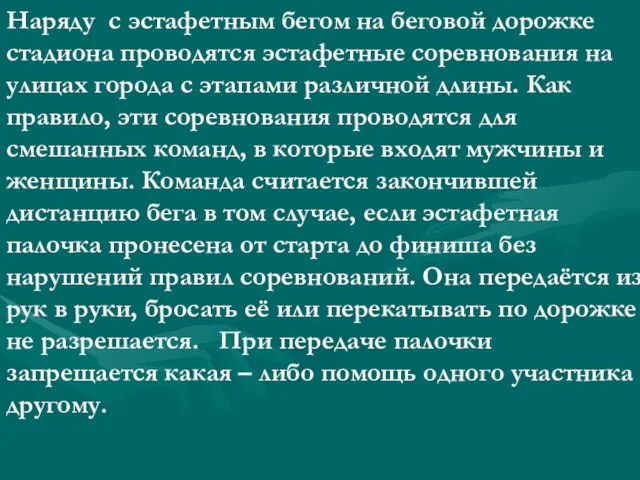 Наряду с эстафетным бегом на беговой дорожке стадиона проводятся эстафетные соревнования на улицах города с этапами различной длины. Как правило, эти соревнования проводятся для смешанных команд, в которые входят мужчины и женщины. Команда считается закончившей дистанцию бега в том случае, если эстафетная палочка пронесена от старта до финиша без нарушений правил соревнований. Она передаётся из рук в руки, бросать её или перекатывать по дорожке не разрешается. При передаче палочки запрещается какая – либо помощь одного участника другому.